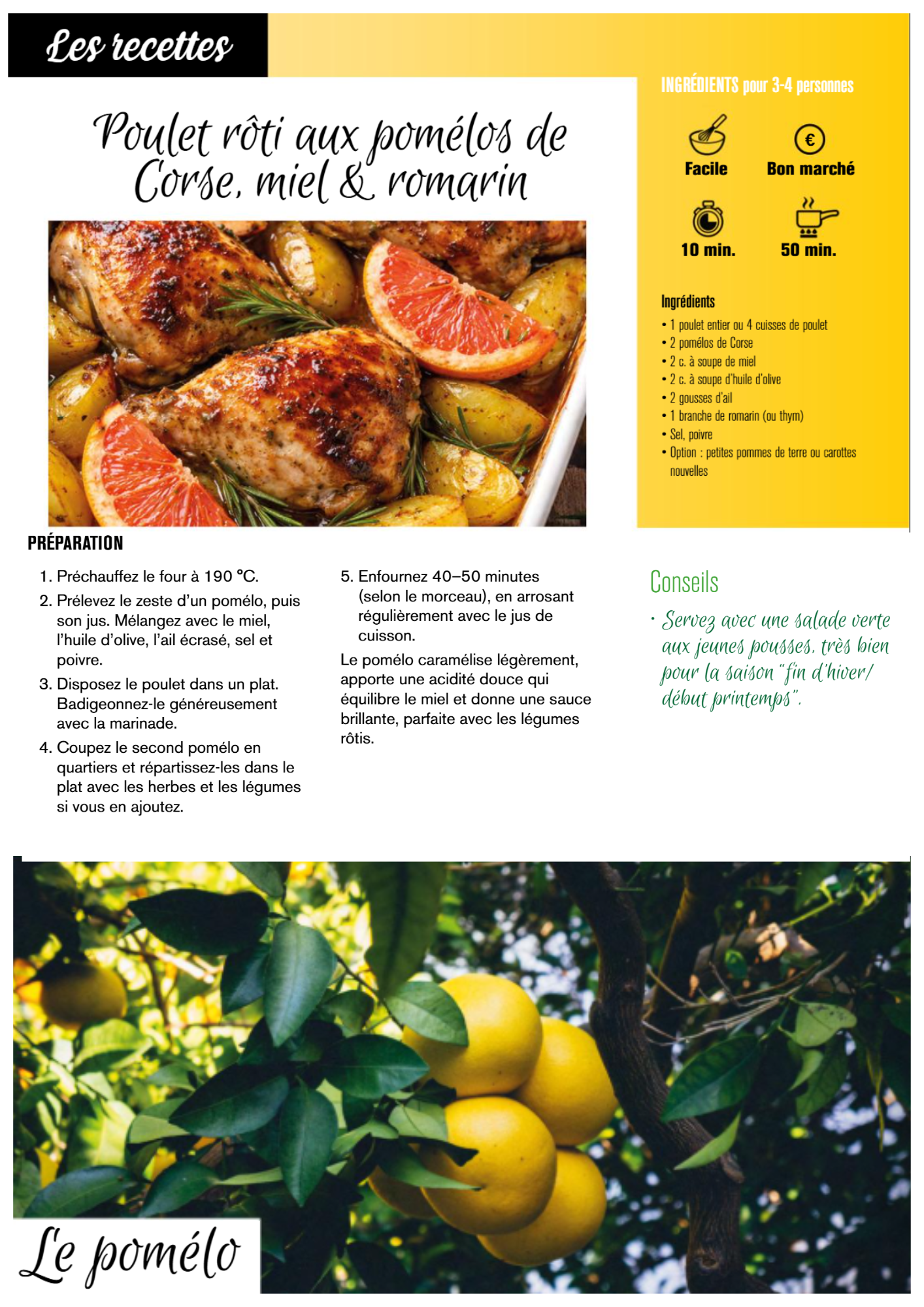 Les recettes

Poulet rôti aux pomélos de Corse, miel & romarin

INGRÉDIENTS pour 3-4 personnes

Facile

Bon marché

10 min.

50 min.

Ingrédients
• 1 poulet entier ou 4 cuisses de poulet
• 2 pomélos de Corse
• 2 c. à soupe de miel
• 2 c. à soupe d'huile d'olive
• 2 gousses d'ail
• 1 branche de romarin (ou thym)
• Sel, poivre
• Option : petites pommes de terre ou carottes nouvelles

PRÉPARATION

1. Préchauffez le four à 190 °C.
2. Prélevez le zeste d'un pomélo, puis son jus. Mélangez avec le miel, l'huile d'olive, l'ail écrasé, sel et poivre.
3. Disposez le poulet dans un plat. Badigeonnez-le généreusement avec la marinade.
4. Coupez le second pomélo en quartiers et répartissez-les dans le plat avec les herbes et les légumes si vous en ajoutez.
5. Enfournez 40–50 minutes (selon le morceau), en arrosant régulièrement avec le jus de cuisson.

Le pomélo caramélise légèrement, apporte une acidité douce qui équilibre le miel et donne une sauce brillante, parfaite avec les légumes rôtis.

Conseils
• Servez avec une salade verte aux jeunes pousses, très bien pour la saison "fin d'hiver/ début printemps".

Le pomélo